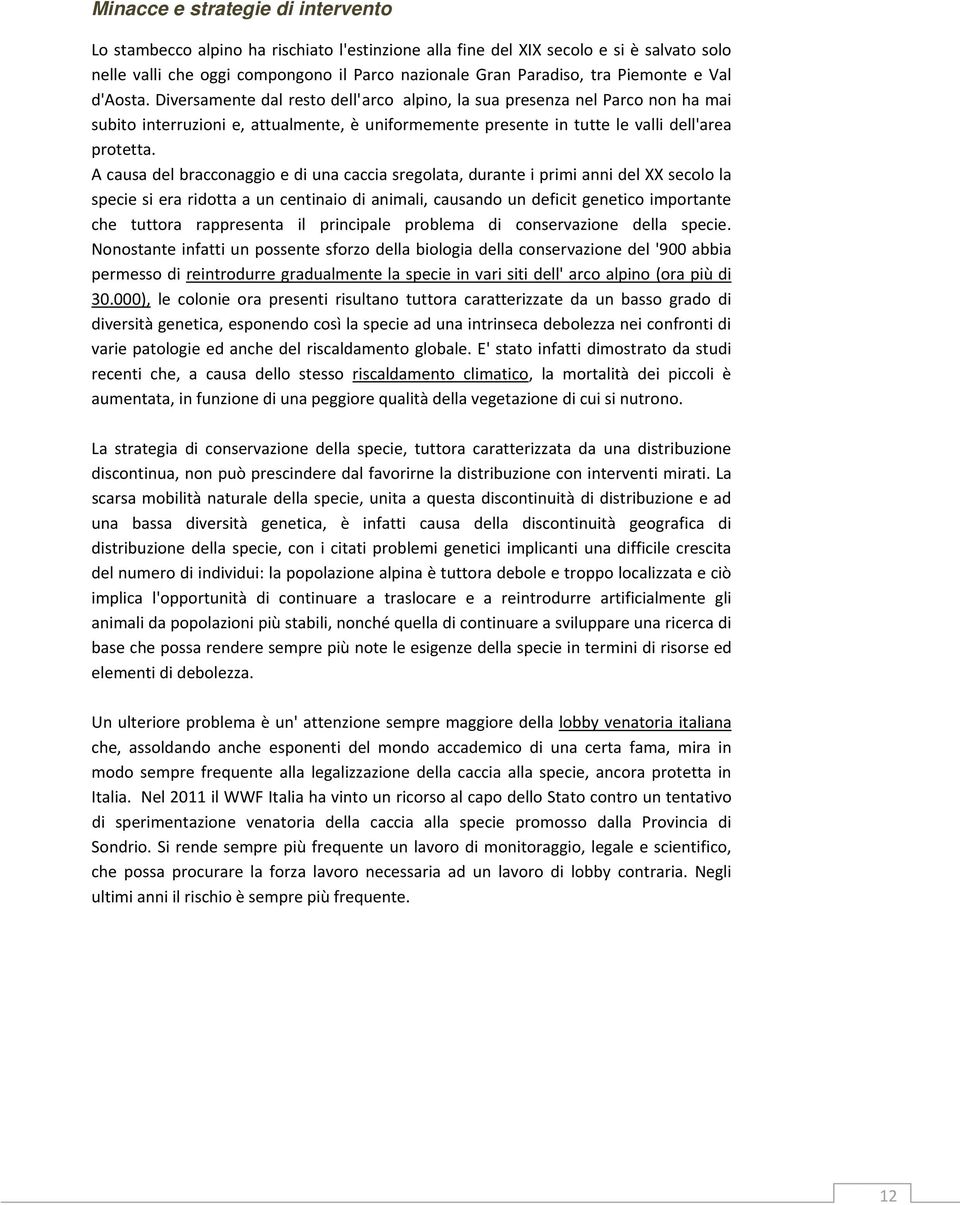 Minacce e strategie di intervento

Lo stambecco alpino ha rischiato l'estinzione alla fine del XIX secolo e si è salvato solo nelle valli che oggi compongono il Parco nazionale Gran Paradiso, tra Piemonte e Val d'Aosta. Diversamente dal resto dell'arco alpino, la sua presenza nel Parco non ha mai subito interruzioni e, attualmente, è uniformemente presente in tutte le valli dell'area protetta.
A causa del bracconaggio e di una caccia sregolata, durante i primi anni del XX secolo la specie si era ridotta a un centinaio di animali, causando un deficit genetico importante che tuttora rappresenta il principale problema di conservazione della specie. Nonostante infatti un possente sforzo della biologia della conservazione del '900 abbia permesso di reintrodurre gradualmente la specie in vari siti dell' arco alpino (ora più di 30.000), le colonie ora presenti risultano tuttora caratterizzate da un basso grado di diversità genetica, esponendo così la specie ad una intrinseca debolezza nei confronti di varie patologie ed anche del riscaldamento globale. E' stato infatti dimostrato da studi recenti che, a causa dello stesso riscaldamento climatico, la mortalità dei piccoli è aumentata, in funzione di una peggiore qualità della vegetazione di cui si nutrono.

La strategia di conservazione della specie, tuttora caratterizzata da una distribuzione discontinua, non può prescindere dal favorirne la distribuzione con interventi mirati. La scarsa mobilità naturale della specie, unita a questa discontinuità di distribuzione e ad una bassa diversità genetica, è infatti causa della discontinuità geografica di distribuzione della specie, con i citati problemi genetici implicanti una difficile crescita del numero di individui: la popolazione alpina è tuttora debole e troppo localizzata e ciò implica l'opportunità di continuare a traslocare e a reintrodurre artificialmente gli animali da popolazioni più stabili, nonché quella di continuare a sviluppare una ricerca di base che possa rendere sempre più note le esigenze della specie in termini di risorse ed elementi di debolezza.

Un ulteriore problema è un' attenzione sempre maggiore della lobby venatoria italiana che, assoldando anche esponenti del mondo accademico di una certa fama, mira in modo sempre frequente alla legalizzazione della caccia alla specie, ancora protetta in Italia. Nel 2011 il WWF Italia ha vinto un ricorso al capo dello Stato contro un tentativo di sperimentazione venatoria della caccia alla specie promosso dalla Provincia di Sondrio. Si rende sempre più frequente un lavoro di monitoraggio, legale e scientifico, che possa procurare la forza lavoro necessaria ad un lavoro di lobby contraria. Negli ultimi anni il rischio è sempre più frequente.

12